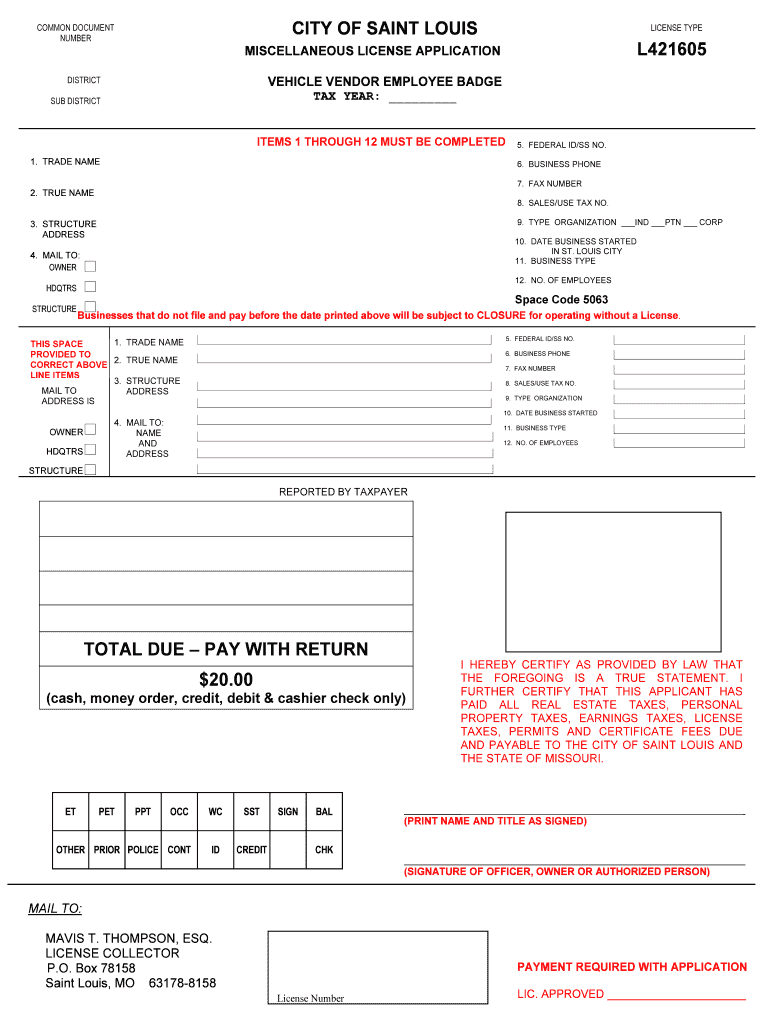 COMMON DOCUMENT NUMBER

CITY OF SAINT LOUIS

MISCELLANEOUS LICENSE APPLICATION

LICENSE TYPE

L421605

DISTRICT

SUB DISTRICT

VEHICLE VENDOR EMPLOYEE BADGE

TAX YEAR: __________

ITEMS 1 THROUGH 12 MUST BE COMPLETED

1. TRADE NAME

2. TRUE NAME

3. STRUCTURE ADDRESS

4. MAIL TO:
OWNER
HDQTRS
STRUCTURE

5. FEDERAL ID/SS NO.

6. BUSINESS PHONE

7. FAX NUMBER

8. SALES/USE TAX NO.

9. TYPE ORGANIZATION ___IND ___PTN ___ CORP

10. DATE BUSINESS STARTED IN ST. LOUIS CITY

11. BUSINESS TYPE

12. NO. OF EMPLOYEES

Space Code 5063

Businesses that do not file and pay before the date printed above will be subject to CLOSURE for operating without a License.

THIS SPACE PROVIDED TO CORRECT ABOVE LINE ITEMS

MAIL TO ADDRESS IS

OWNER
HDQTRS
STRUCTURE

1. TRADE NAME

2. TRUE NAME

3. STRUCTURE ADDRESS

4. MAIL TO: NAME AND ADDRESS

5. FEDERAL ID/SS NO.

6. BUSINESS PHONE

7. FAX NUMBER

8. SALES/USE TAX NO.

9. TYPE ORGANIZATION

10. DATE BUSINESS STARTED

11. BUSINESS TYPE

12. NO. OF EMPLOYEES

REPORTED BY TAXPAYER

TOTAL DUE – PAY WITH RETURN

$20.00

(cash, money order, credit, debit & cashier check only)

I HEREBY CERTIFY AS PROVIDED BY LAW THAT THE FOREGOING IS A TRUE STATEMENT. I FURTHER CERTIFY THAT THIS APPLICANT HAS PAID ALL REAL ESTATE TAXES, PERSONAL PROPERTY TAXES, EARNINGS TAXES, LICENSE TAXES, PERMITS AND CERTIFICATE FEES DUE AND PAYABLE TO THE CITY OF SAINT LOUIS AND THE STATE OF MISSOURI.

| ET | PET | PPT | OCC | WC | SST | SIGN | BAL |
|---|---|---|---|---|---|---|---|
| OTHER | PRIOR | POLICE | CONT | ID | CREDIT | | CHK |

(PRINT NAME AND TITLE AS SIGNED)

(SIGNATURE OF OFFICER, OWNER OR AUTHORIZED PERSON)

MAIL TO:

MAVIS T. THOMPSON, ESQ.
LICENSE COLLECTOR
P.O. Box 78158
Saint Louis, MO 63178-8158

License Number

PAYMENT REQUIRED WITH APPLICATION

LIC. APPROVED ____________________